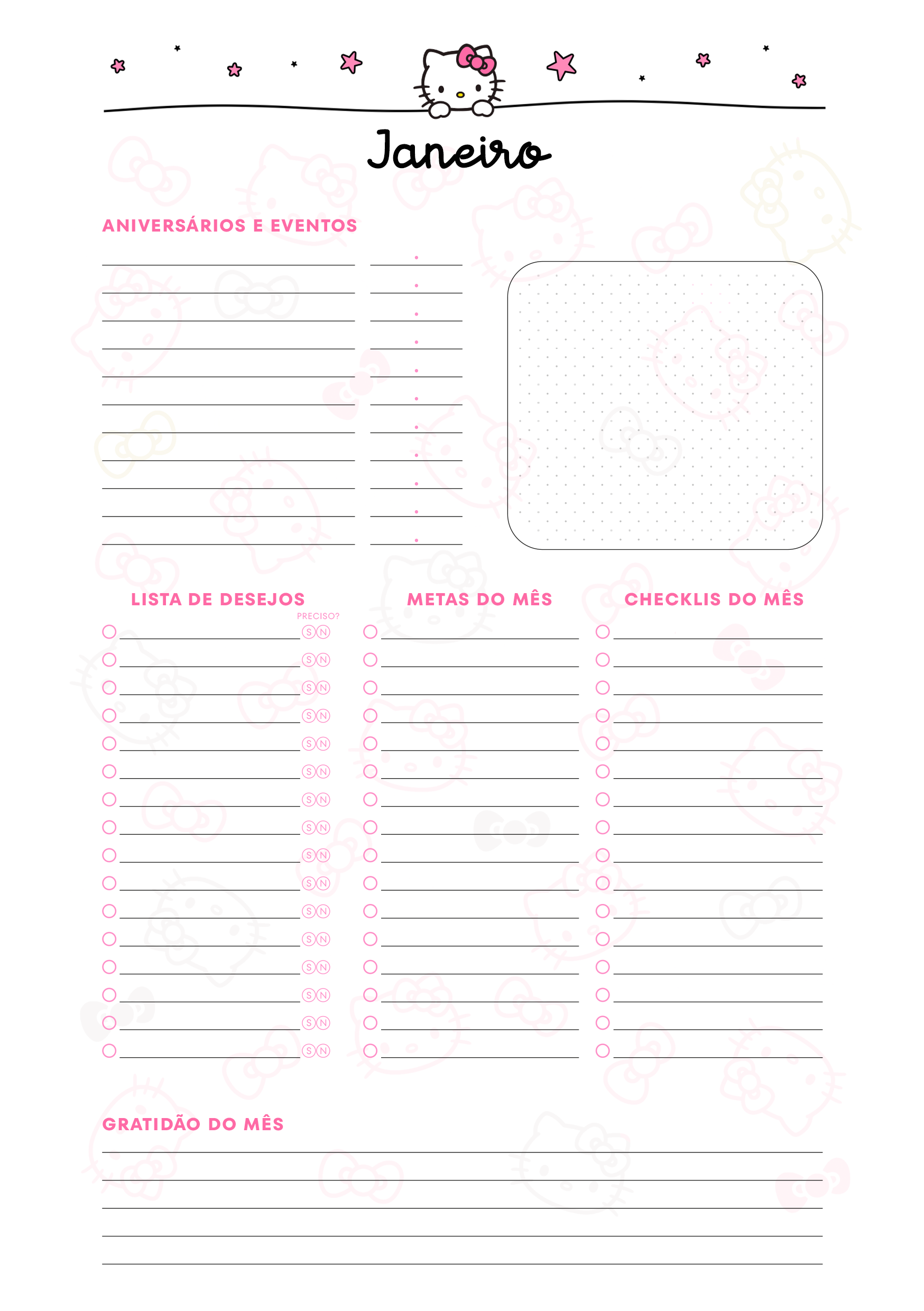 Janeiro

ANIVERSÁRIOS E EVENTOS

LISTA DE DESEJOS

PRECISO?

S N
S N
S N
S N
S N
S N
S N
S N
S N
S N
S N
S N
S N
S N
S N
S N

METAS DO MÊS

CHECKLIS DO MÊS

GRATIDÃO DO MÊS